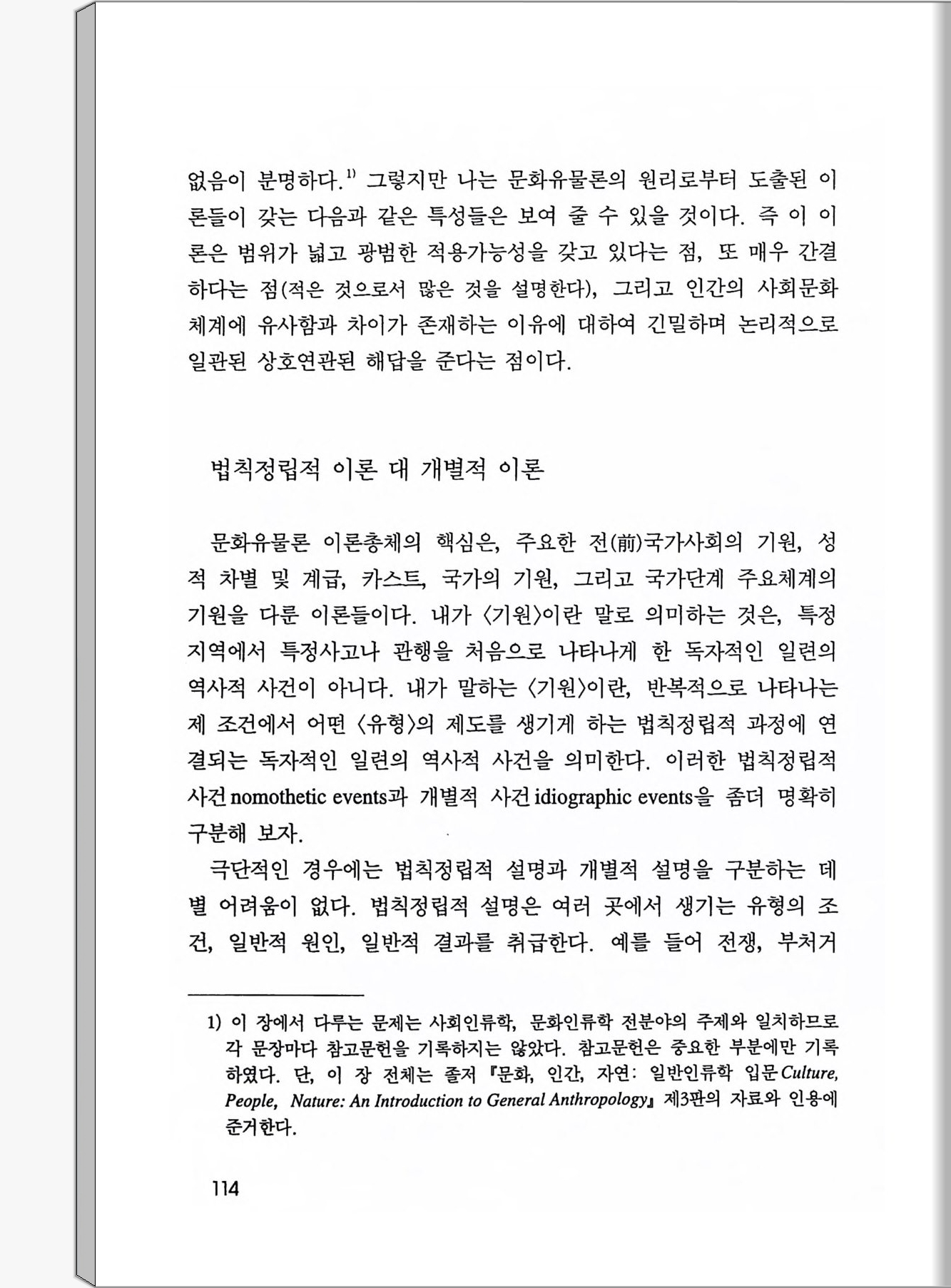 없음이 분명하다.$^{1)}$ 그렇지만 나는 문화유물론의 원리로부터 도출된 이론들이 갖는 다음과 같은 특성들은 보여 줄 수 있을 것이다. 즉 이 이론은 범위가 넓고 광범한 적용가능성을 갖고 있다는 점, 또 매우 간결하다는 점(적은 것으로서 많은 것을 설명한다), 그리고 인간의 사회문화체계에 유사함과 차이가 존재하는 이유에 대하여 긴밀하며 논리적으로 일관된 상호연관된 해답을 준다는 점이다.

법칙정립적 이론 대 개별적 이론

문화유물론 이론총체의 핵심은, 주요한 전(前)국가사회의 기원, 성적 차별 및 계급, 카스트, 국가의 기원, 그리고 국가단계 주요체계의 기원을 다룬 이론들이다. 내가 〈기원〉이란 말로 의미하는 것은, 특정 지역에서 특정사고나 관행을 처음으로 나타나게 한 독자적인 일련의 역사적 사건이 아니다. 내가 말하는 〈기원〉이란, 반복적으로 나타나는 제 조건에서 어떤 〈유형〉의 제도를 생기게 하는 법칙정립적 과정에 연결되는 독자적인 일련의 역사적 사건을 의미한다. 이러한 법칙정립적 사건 nomothetic events과 개별적 사건 idiographic events을 좀더 명확히 구분해 보자.

극단적인 경우에는 법칙정립적 설명과 개별적 설명을 구분하는 데 별 어려움이 없다. 법칙정립적 설명은 여러 곳에서 생기는 유형의 조건, 일반적 원인, 일반적 결과를 취급한다. 예를 들어 전쟁, 부처거

1) 이 장에서 다루는 문제는 사회인류학, 문화인류학 전분야의 주제와 일치하므로 각 문장마다 참고문헌을 기록하지는 않았다. 참고문헌은 중요한 부분에만 기록하였다. 단, 이 장 전체는 졸저 『문화, 인간, 자연: 일반인류학 입문 Culture, People, Nature: An Introduction to General Anthropology』 제3판의 자료와 인용에 준거한다.

114